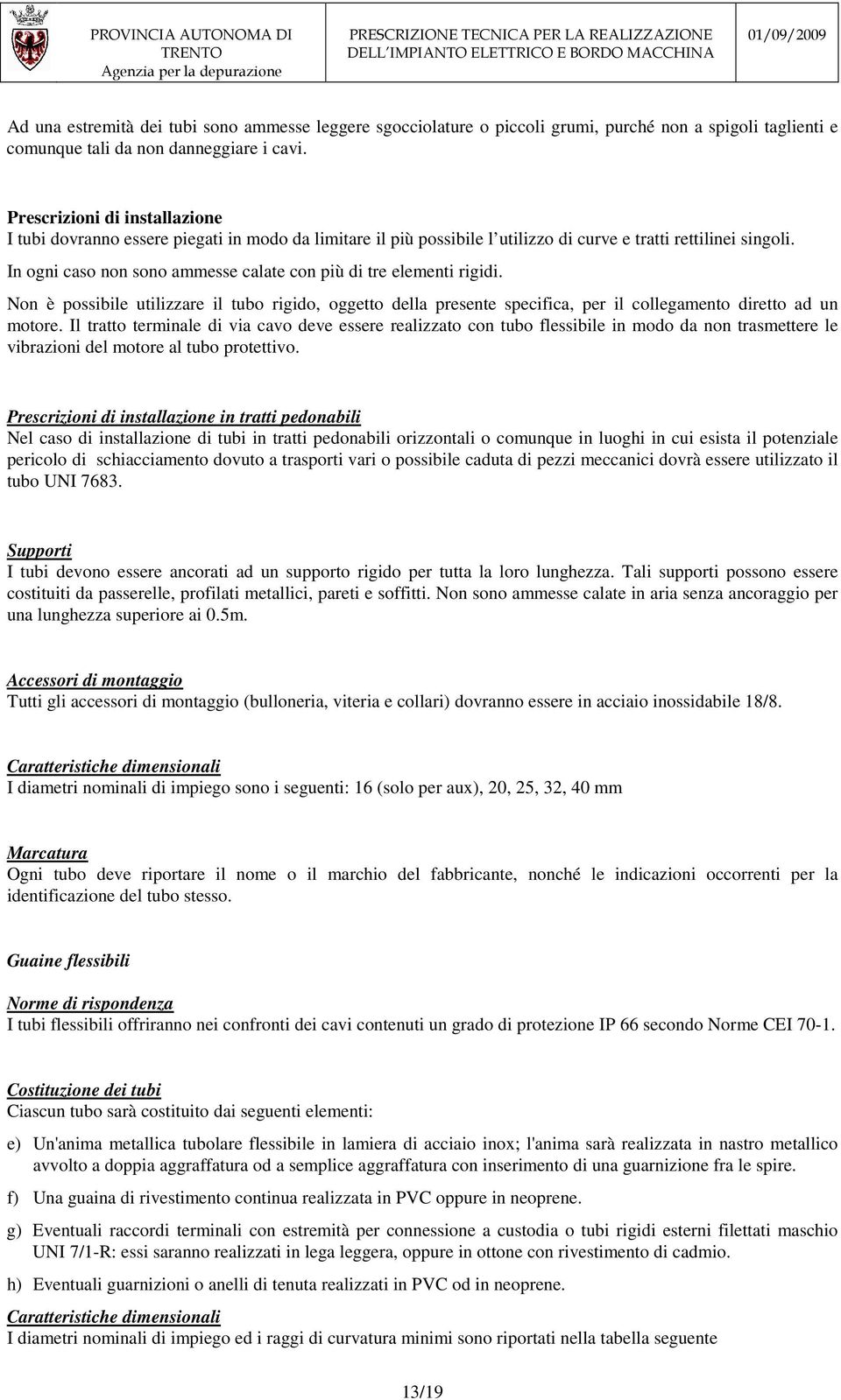 PROVINCIA AUTONOMA DI TRENTO
Agenzia per la depurazione

PRESCRIZIONE TECNICA PER LA REALIZZAZIONE DELL'IMPIANTO ELETTRICO E BORDO MACCHINA

01/09/2009

Ad una estremità dei tubi sono ammesse leggere sgocciolature o piccoli grumi, purché non a spigoli taglienti e comunque tali da non danneggiare i cavi.

Prescrizioni di installazione
I tubi dovranno essere piegati in modo da limitare il più possibile l'utilizzo di curve e tratti rettilinei singoli.

In ogni caso non sono ammesse calate con più di tre elementi rigidi.

Non è possibile utilizzare il tubo rigido, oggetto della presente specifica, per il collegamento diretto ad un motore. Il tratto terminale di via cavo deve essere realizzato con tubo flessibile in modo da non trasmettere le vibrazioni del motore al tubo protettivo.

Prescrizioni di installazione in tratti pedonabili
Nel caso di installazione di tubi in tratti pedonabili orizzontali o comunque in luoghi in cui esista il potenziale pericolo di schiacciamento dovuto a trasporti vari o possibile caduta di pezzi meccanici dovrà essere utilizzato il tubo UNI 7683.

Supporti
I tubi devono essere ancorati ad un supporto rigido per tutta la loro lunghezza. Tali supporti possono essere costituiti da passerelle, profilati metallici, pareti e soffitti. Non sono ammesse calate in aria senza ancoraggio per una lunghezza superiore ai 0.5m.

Accessori di montaggio
Tutti gli accessori di montaggio (bulloneria, viteria e collari) dovranno essere in acciaio inossidabile 18/8.

Caratteristiche dimensionali
I diametri nominali di impiego sono i seguenti: 16 (solo per aux), 20, 25, 32, 40 mm

Marcatura
Ogni tubo deve riportare il nome o il marchio del fabbricante, nonché le indicazioni occorrenti per la identificazione del tubo stesso.

Guaine flessibili

Norme di rispondenza
I tubi flessibili offriranno nei confronti dei cavi contenuti un grado di protezione IP 66 secondo Norme CEI 70-1.

Costituzione dei tubi
Ciascun tubo sarà costituito dai seguenti elementi:

e) Un'anima metallica tubolare flessibile in lamiera di acciaio inox; l'anima sarà realizzata in nastro metallico avvolto a doppia aggraffatura od a semplice aggraffatura con inserimento di una guarnizione fra le spire.

f) Una guaina di rivestimento continua realizzata in PVC oppure in neoprene.

g) Eventuali raccordi terminali con estremità per connessione a custodia o tubi rigidi esterni filettati maschio UNI 7/1-R: essi saranno realizzati in lega leggera, oppure in ottone con rivestimento di cadmio.

h) Eventuali guarnizioni o anelli di tenuta realizzati in PVC od in neoprene.

Caratteristiche dimensionali
I diametri nominali di impiego ed i raggi di curvatura minimi sono riportati nella tabella seguente

13/19